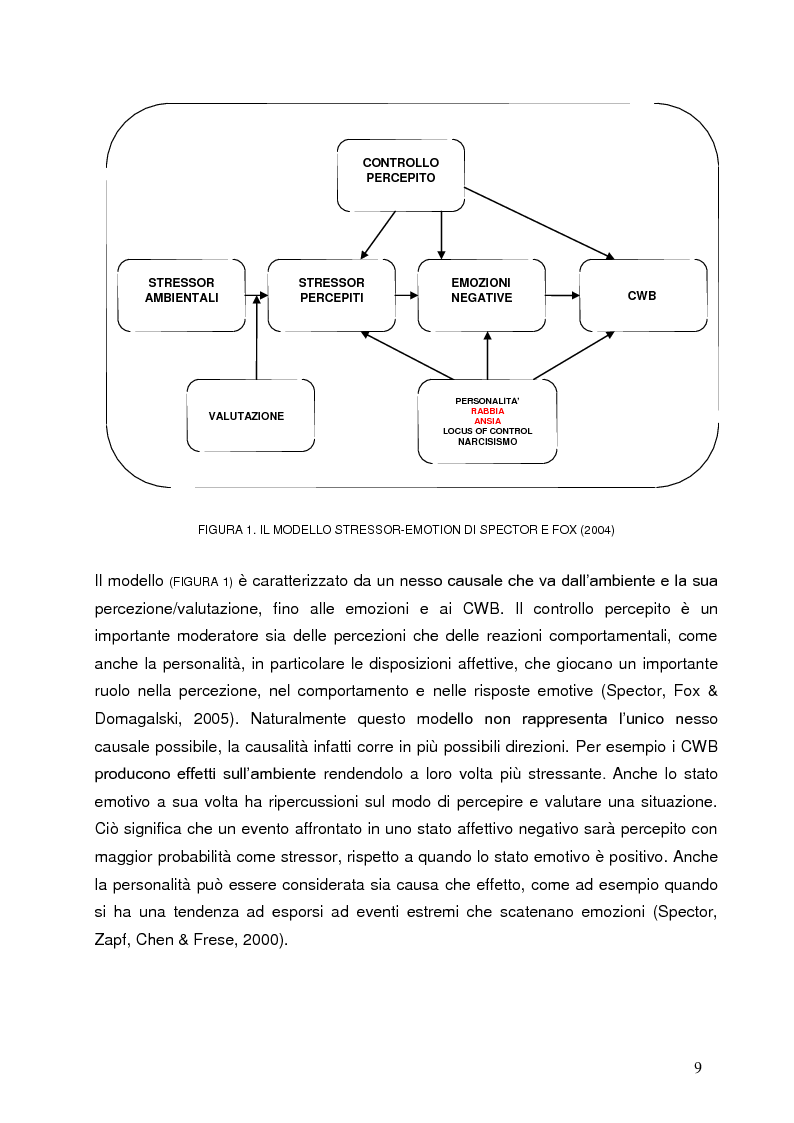 CONTROLLO PERCEPITO

STRESSOR AMBIENTALI

STRESSOR PERCEPITI

EMOZIONI NEGATIVE

CWB

VALUTAZIONE

PERSONALITA'
RABBIA
ANSIA
LOCUS OF CONTROL
NARCISISMO

FIGURA 1. IL MODELLO STRESSOR-EMOTION DI SPECTOR E FOX (2004)

Il modello (FIGURA 1) è caratterizzato da un nesso causale che va dall'ambiente e la sua percezione/valutazione, fino alle emozioni e ai CWB. Il controllo percepito è un importante moderatore sia delle percezioni che delle reazioni comportamentali, come anche la personalità, in particolare le disposizioni affettive, che giocano un importante ruolo nella percezione, nel comportamento e nelle risposte emotive (Spector, Fox & Domagalski, 2005). Naturalmente questo modello non rappresenta l'unico nesso causale possibile, la causalità infatti corre in più possibili direzioni. Per esempio i CWB producono effetti sull'ambiente rendendolo a loro volta più stressante. Anche lo stato emotivo a sua volta ha ripercussioni sul modo di percepire e valutare una situazione. Ciò significa che un evento affrontato in uno stato affettivo negativo sarà percepito con maggior probabilità come stressor, rispetto a quando lo stato emotivo è positivo. Anche la personalità può essere considerata sia causa che effetto, come ad esempio quando si ha una tendenza ad esporsi ad eventi estremi che scatenano emozioni (Spector, Zapf, Chen & Frese, 2000).

9